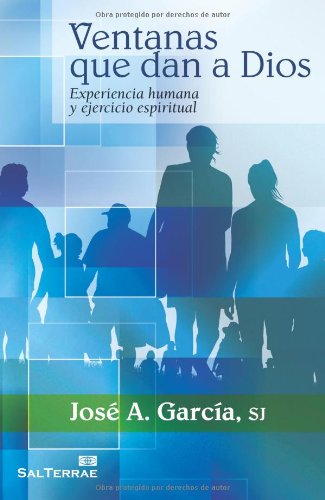 Obra protegida por derechos de autor

Ventanas que dan a Dios

Experiencia humana y ejercicio espiritual

José A. García, SJ

SALTERRAE

Obra protegida por derechos de autor